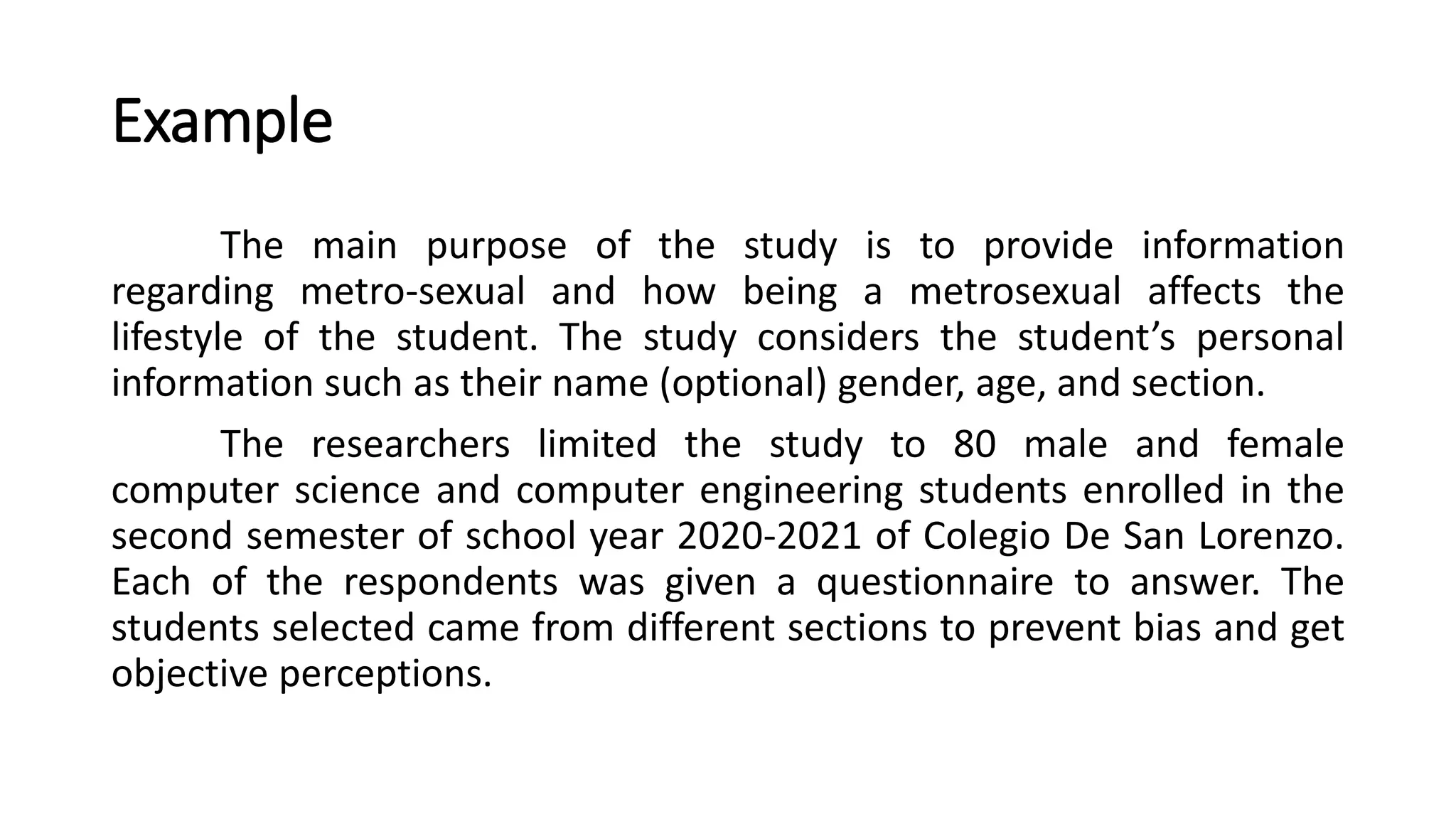 Example

The main purpose of the study is to provide information regarding metro-sexual and how being a metrosexual affects the lifestyle of the student. The study considers the student’s personal information such as their name (optional) gender, age, and section.

The researchers limited the study to 80 male and female computer science and computer engineering students enrolled in the second semester of school year 2020-2021 of Colegio De San Lorenzo. Each of the respondents was given a questionnaire to answer. The students selected came from different sections to prevent bias and get objective perceptions.